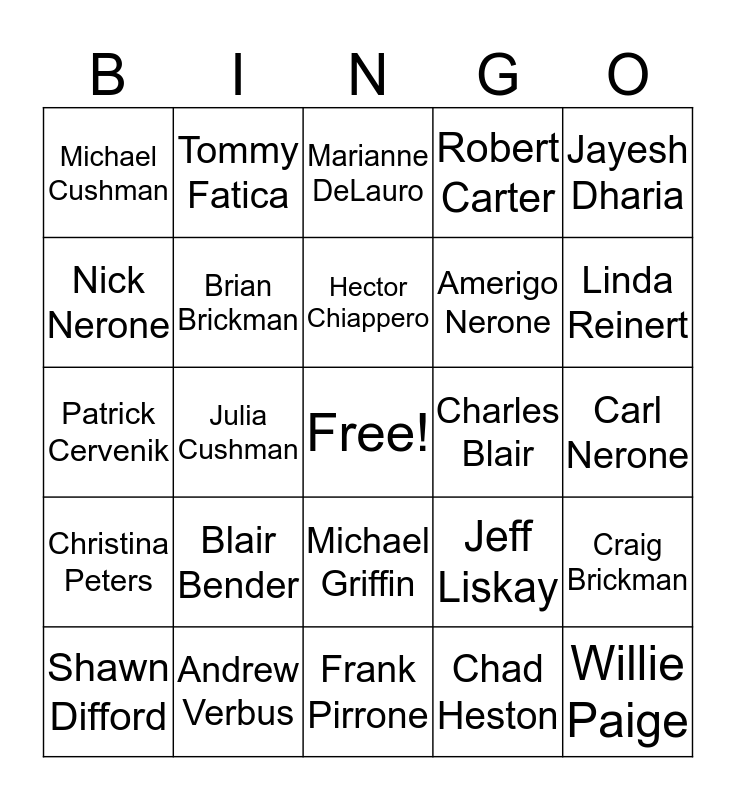 | B | I | N | G | O |
|---|---|---|---|---|
| Michael Cushman | Tommy Fatica | Marianne DeLauro | Robert Carter | Jayesh Dharia |
| Nick Nerone | Brian Brickman | Hector Chiappero | Amerigo Nerone | Linda Reinert |
| Patrick Cervenik | Julia Cushman | Free! | Charles Blair | Carl Nerone |
| Christina Peters | Blair Bender | Michael Griffin | Jeff Liskay | Craig Brickman |
| Shawn Difford | Andrew Verbus | Frank Pirrone | Chad Heston | Willie Paige |